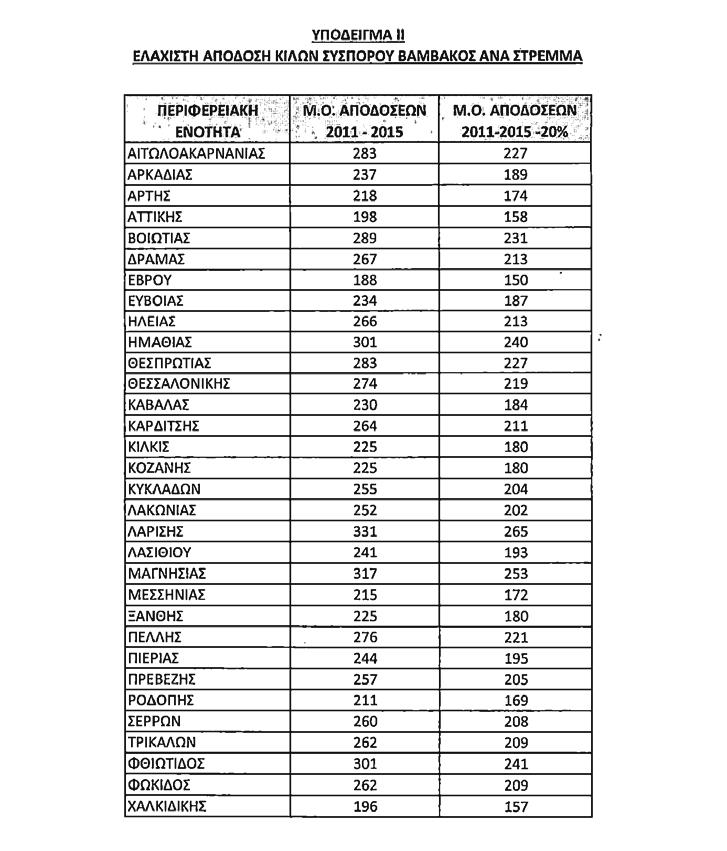 ΥΠΟΔΕΙΓΜΑ ΙΙ
ΕΛΑΧΙΣΤΗ ΑΠΟΔΟΣΗ ΚΙΛΩΝ ΣΥΣΠΟΡΟΥ ΒΑΜΒΑΚΟΣ ΑΝΑ ΣΤΡΕΜΜΑ

| ΠΕΡΙΦΕΡΕΙΑΚΗ ΕΝΟΤΗΤΑ | Μ.Ο. ΑΠΟΔΟΣΕΩΝ 2011 - 2015 | Μ.Ο. ΑΠΟΔΟΣΕΩΝ 2011-2015 -20% |
|---|---|---|
| ΑΙΤΩΛΟΑΚΑΡΝΑΝΙΑΣ | 283 | 227 |
| ΑΡΚΑΔΙΑΣ | 237 | 189 |
| ΑΡΤΗΣ | 218 | 174 |
| ΑΤΤΙΚΗΣ | 198 | 158 |
| ΒΟΙΩΤΙΑΣ | 289 | 231 |
| ΔΡΑΜΑΣ | 267 | 213 |
| ΕΒΡΟΥ | 188 | 150 |
| ΕΥΒΟΙΑΣ | 234 | 187 |
| ΗΛΕΙΑΣ | 266 | 213 |
| ΗΜΑΘΙΑΣ | 301 | 240 |
| ΘΕΣΠΡΩΤΙΑΣ | 283 | 227 |
| ΘΕΣΣΑΛΟΝΙΚΗΣ | 274 | 219 |
| ΚΑΒΑΛΑΣ | 230 | 184 |
| ΚΑΡΔΙΤΣΗΣ | 264 | 211 |
| ΚΙΛΚΙΣ | 225 | 180 |
| ΚΟΖΑΝΗΣ | 225 | 180 |
| ΚΥΚΛΑΔΩΝ | 255 | 204 |
| ΛΑΚΩΝΙΑΣ | 252 | 202 |
| ΛΑΡΙΣΗΣ | 331 | 265 |
| ΛΑΣΙΘΙΟΥ | 241 | 193 |
| ΜΑΓΝΗΣΙΑΣ | 317 | 253 |
| ΜΕΣΣΗΝΙΑΣ | 215 | 172 |
| ΞΑΝΘΗΣ | 225 | 180 |
| ΠΕΛΛΗΣ | 276 | 221 |
| ΠΙΕΡΙΑΣ | 244 | 195 |
| ΠΡΕΒΕΖΗΣ | 257 | 205 |
| ΡΟΔΟΠΗΣ | 211 | 169 |
| ΣΕΡΡΩΝ | 260 | 208 |
| ΤΡΙΚΑΛΩΝ | 262 | 209 |
| ΦΘΙΩΤΙΔΟΣ | 301 | 241 |
| ΦΩΚΙΔΟΣ | 262 | 209 |
| ΧΑΛΚΙΔΙΚΗΣ | 196 | 157 |